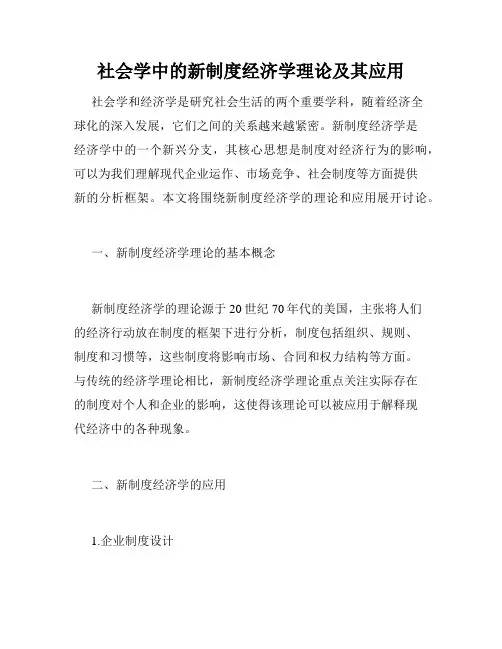 社会学中的新制度经济学理论及其应用

社会学和经济学是研究社会生活的两个重要学科，随着经济全球化的深入发展，它们之间的关系越来越紧密。新制度经济学是经济学中的一个新兴分支，其核心思想是制度对经济行为的影响，可以为我们理解现代企业运作、市场竞争、社会制度等方面提供新的分析框架。本文将围绕新制度经济学的理论和应用展开讨论。

一、新制度经济学理论的基本概念

新制度经济学的理论源于20世纪70年代的美国，主张将人们的经济行动放在制度的框架下进行分析，制度包括组织、规则、制度和习惯等，这些制度将影响市场、合同和权力结构等方面。与传统的经济学理论相比，新制度经济学理论重点关注实际存在的制度对个人和企业的影响，这使得该理论可以被应用于解释现代经济中的各种现象。

二、新制度经济学的应用

1.企业制度设计